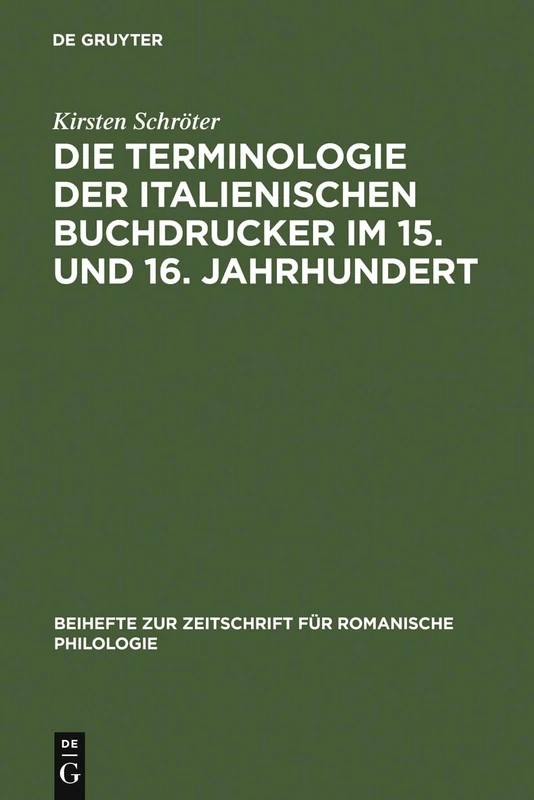 DE GRUYTER

Kirsten Schröter

DIE TERMINOLOGIE DER ITALIENISCHEN BUCHDRUCKER IM 15. UND 16. JAHRHUNDERT

BEIHEFTE ZUR ZEITSCHRIFT FÜR ROMANISCHE PHILOLOGIE

DE
G